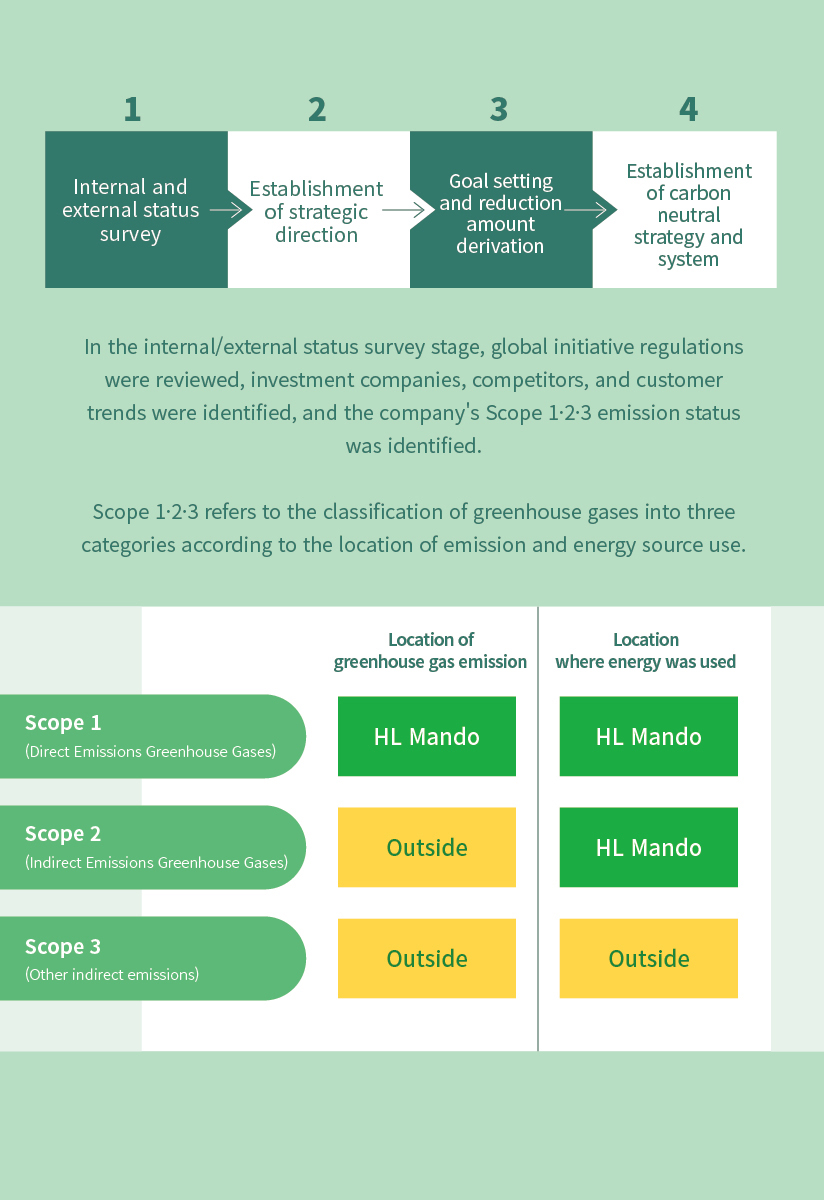 1
Internal and external status survey

2
Establishment of strategic direction

3
Goal setting and reduction amount derivation

4
Establishment of carbon neutral strategy and system

In the internal/external status survey stage, global initiative regulations were reviewed, investment companies, competitors, and customer trends were identified, and the company's Scope 1·2·3 emission status was identified.

Scope 1·2·3 refers to the classification of greenhouse gases into three categories according to the location of emission and energy source use.

| | Location of greenhouse gas emission | Location where energy was used |
|---|---|---|
| Scope 1 (Direct Emissions Greenhouse Gases) | HL Mando | HL Mando |
| Scope 2 (Indirect Emissions Greenhouse Gases) | Outside | HL Mando |
| Scope 3 (Other indirect emissions) | Outside | Outside |